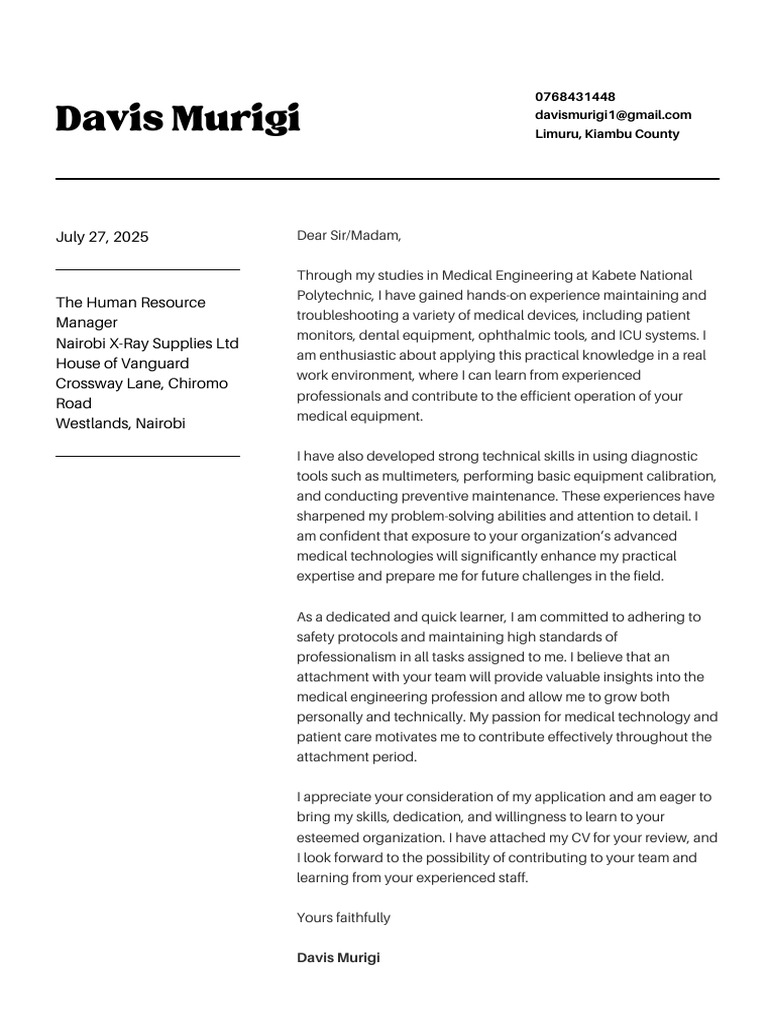 Davis Murigi

0768431448
davismurigi1@gmail.com
Limuru, Kiambu County

July 27, 2025

The Human Resource Manager
Nairobi X-Ray Supplies Ltd
House of Vanguard
Crossway Lane, Chiromo Road
Westlands, Nairobi

Dear Sir/Madam,

Through my studies in Medical Engineering at Kabete National Polytechnic, I have gained hands-on experience maintaining and troubleshooting a variety of medical devices, including patient monitors, dental equipment, ophthalmic tools, and ICU systems. I am enthusiastic about applying this practical knowledge in a real work environment, where I can learn from experienced professionals and contribute to the efficient operation of your medical equipment.

I have also developed strong technical skills in using diagnostic tools such as multimeters, performing basic equipment calibration, and conducting preventive maintenance. These experiences have sharpened my problem-solving abilities and attention to detail. I am confident that exposure to your organization's advanced medical technologies will significantly enhance my practical expertise and prepare me for future challenges in the field.

As a dedicated and quick learner, I am committed to adhering to safety protocols and maintaining high standards of professionalism in all tasks assigned to me. I believe that an attachment with your team will provide valuable insights into the medical engineering profession and allow me to grow both personally and technically. My passion for medical technology and patient care motivates me to contribute effectively throughout the attachment period.

I appreciate your consideration of my application and am eager to bring my skills, dedication, and willingness to learn to your esteemed organization. I have attached my CV for your review, and I look forward to the possibility of contributing to your team and learning from your experienced staff.

Yours faithfully

Davis Murigi